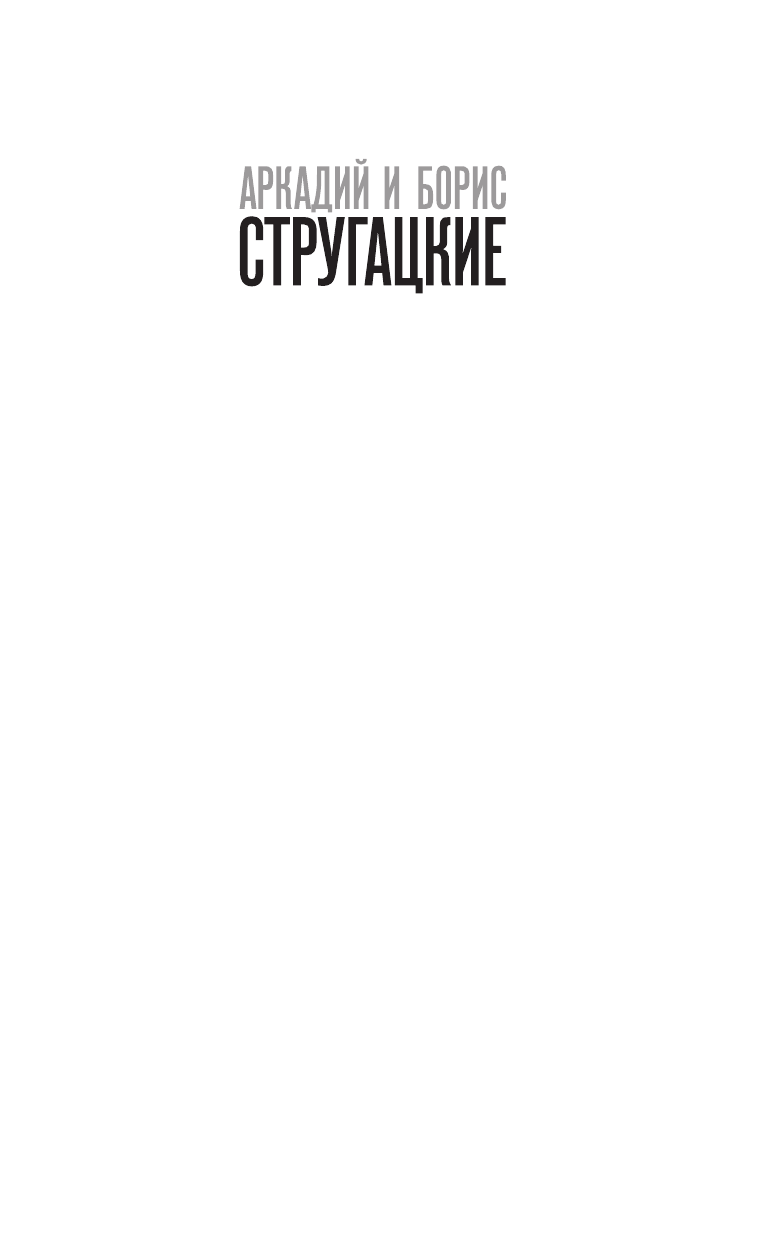 АРКАДИЙ И БОРИС
СТРУГАЦКИЕ